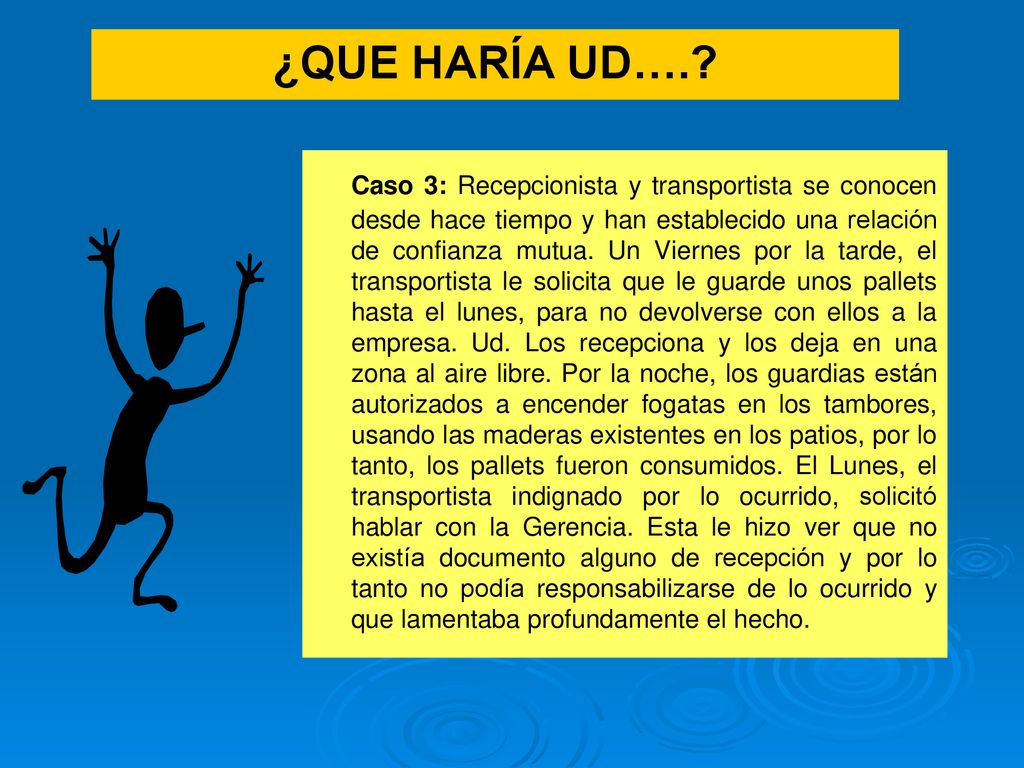 ¿QUE HARÍA UD….?

Caso 3: Recepcionista y transportista se conocen desde hace tiempo y han establecido una relación de confianza mutua. Un Viernes por la tarde, el transportista le solicita que le guarde unos pallets hasta el lunes, para no devolverse con ellos a la empresa. Ud. Los recepciona y los deja en una zona al aire libre. Por la noche, los guardias están autorizados a encender fogatas en los tambores, usando las maderas existentes en los patios, por lo tanto, los pallets fueron consumidos. El Lunes, el transportista indignado por lo ocurrido, solicitó hablar con la Gerencia. Esta le hizo ver que no existía documento alguno de recepción y por lo tanto no podía responsabilizarse de lo ocurrido y que lamentaba profundamente el hecho.